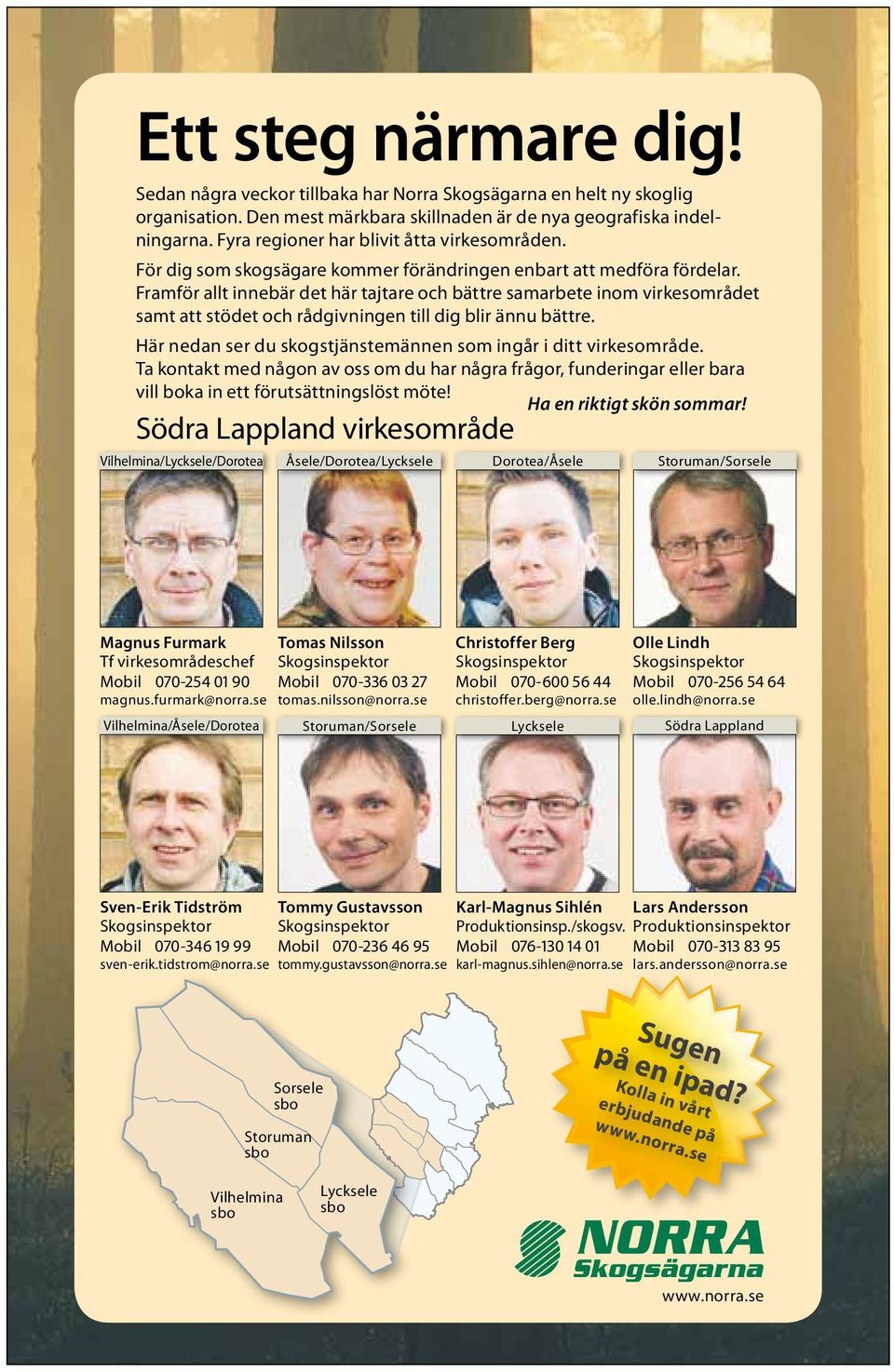 Ett steg närmare dig!

Sedan några veckor tillbaka har Norra Skogsägarna en helt ny skoglig organisation. Den mest märkbara skillnaden är de nya geografiska indelningarna. Fyra regioner har blivit åtta virkesområden.

För dig som skogsägare kommer förändringen enbart att medföra fördelar. Framför allt innebär det här tajtare och bättre samarbete inom virkesområdet samt att stödet och rådgivningen till dig blir ännu bättre.

Här nedan ser du skogstjänstemännen som ingår i ditt virkesområde. Ta kontakt med någon av oss om du har några frågor, funderingar eller bara vill boka in ett förutsättningslöst möte!

Ha en riktigt skön sommar!

Södra Lappland virkesområde

Vilhelmina/Lycksele/Dorotea

Magnus Furmark
Tf virkesområdeschef
Mobil 070-254 01 90
magnus.furmark@norra.se

Åsele/Dorotea/Lycksele

Tomas Nilsson
Skogsinspektor
Mobil 070-336 03 27
tomas.nilsson@norra.se

Dorotea/Åsele

Christoffer Berg
Skogsinspektor
Mobil 070-600 56 44
christoffer.berg@norra.se

Storuman/Sorsele

Olle Lindh
Skogsinspektor
Mobil 070-256 54 64
olle.lindh@norra.se

Vilhelmina/Åsele/Dorotea

Sven-Erik Tidström
Skogsinspektor
Mobil 070-346 19 99
sven-erik.tidstrom@norra.se

Storuman/Sorsele

Tommy Gustavsson
Skogsinspektor
Mobil 070-236 46 95
tommy.gustavsson@norra.se

Lycksele

Karl-Magnus Sihlén
Produktionsinsp./skogsv.
Mobil 076-130 14 01
karl-magnus.sihlen@norra.se

Södra Lappland

Lars Andersson
Produktionsinspektor
Mobil 070-313 83 95
lars.andersson@norra.se

Sorsele sbo
Storuman sbo
Vilhelmina sbo
Lycksele sbo

Sugen på en ipad? Kolla in vårt erbjudande på www.norra.se

NORRA Skogsägarna
www.norra.se